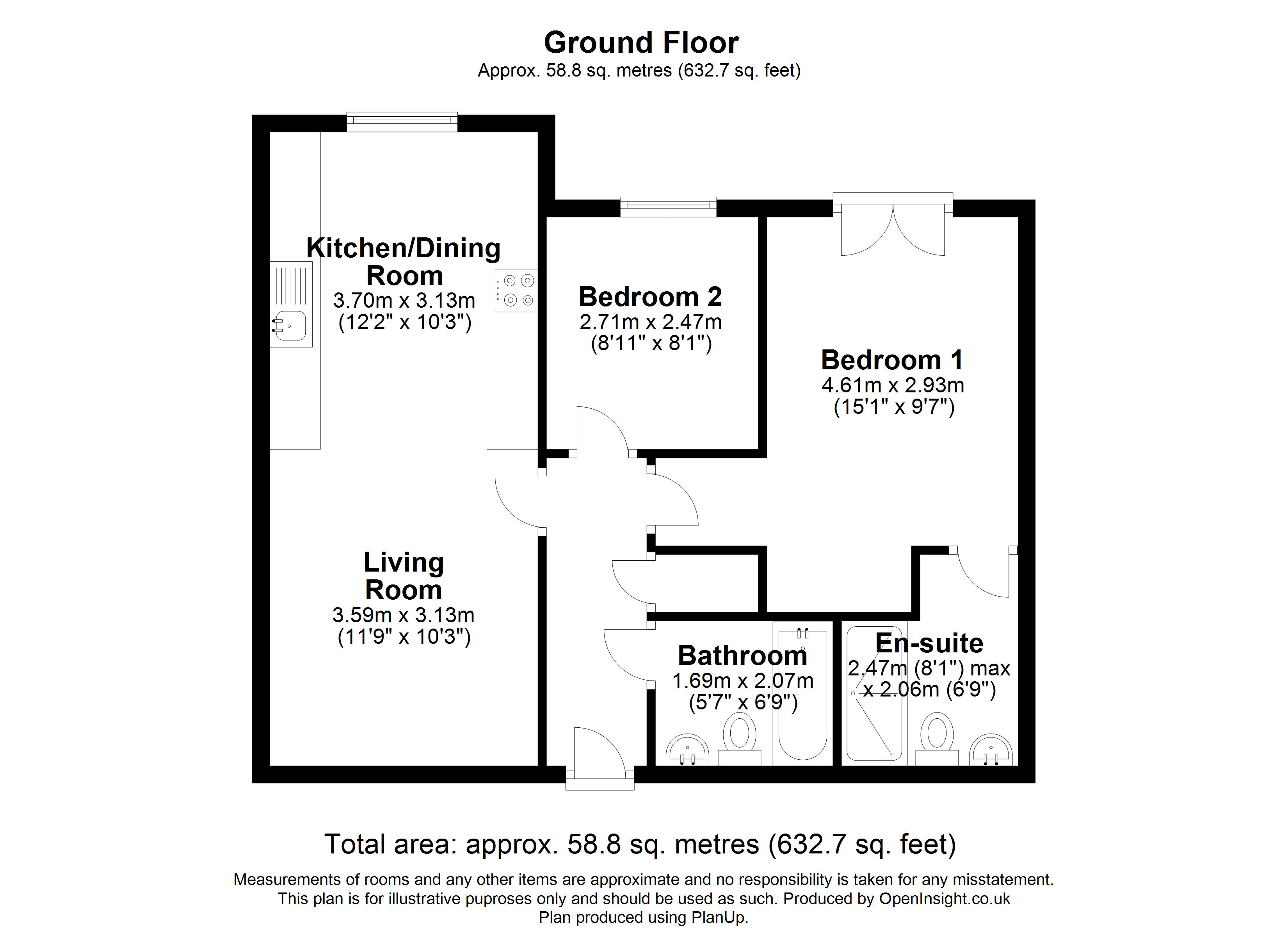 Ground Floor
Approx. 58.8 sq. metres (632.7 sq. feet)

Kitchen/Dining Room
3.70m x 3.13m
(12'2" x 10'3")

Bedroom 2
2.71m x 2.47m
(8'11" x 8'1")

Bedroom 1
4.61m x 2.93m
(15'1" x 9'7")

Living Room
3.59m x 3.13m
(11'9" x 10'3")

Bathroom
1.69m x 2.07m
(5'7" x 6'9")

En-suite
2.47m (8'1") max
x 2.06m (6'9")

Total area: approx. 58.8 sq. metres (632.7 sq. feet)

Measurements of rooms and any other items are approximate and no responsibility is taken for any misstatement. This plan is for illustrative puproses only and should be used as such. Produced by OpenInsight.co.uk
Plan produced using PlanUp.